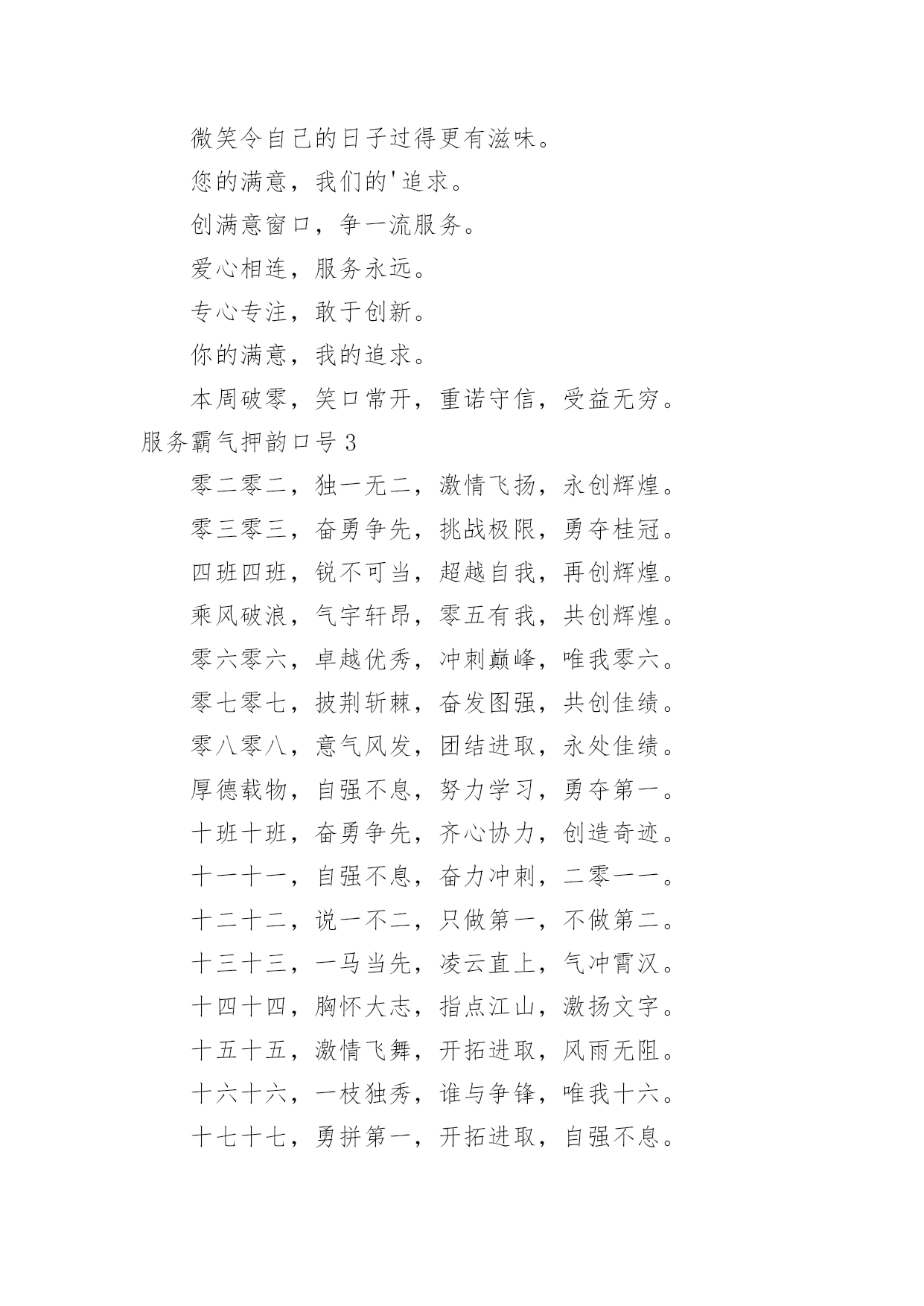 微笑令自己的日子过得更有滋味。

您的满意，我们的'追求。

创满意窗口，争一流服务。

爱心相连，服务永远。

专心专注，敢于创新。

你的满意，我的追求。

本周破零，笑口常开，重诺守信，受益无穷。

服务霸气押韵口号 3

零二零二，独一无二，激情飞扬，永创辉煌。

零三零三，奋勇争先，挑战极限，勇夺桂冠。

四班四班，锐不可当，超越自我，再创辉煌。

乘风破浪，气宇轩昂，零五有我，共创辉煌。

零六零六，卓越优秀，冲刺巅峰，唯我零六。

零七零七，披荆斩棘，奋发图强，共创佳绩。

零八零八，意气风发，团结进取，永处佳绩。

厚德载物，自强不息，努力学习，勇夺第一。

十班十班，奋勇争先，齐心协力，创造奇迹。

十一十一，自强不息，奋力冲刺，二零一一。

十二十二，说一不二，只做第一，不做第二。

十三十三，一马当先，凌云直上，气冲霄汉。

十四十四，胸怀大志，指点江山，激扬文字。

十五十五，激情飞舞，开拓进取，风雨无阻。

十六十六，一枝独秀，谁与争锋，唯我十六。

十七十七，勇拼第一，开拓进取，自强不息。